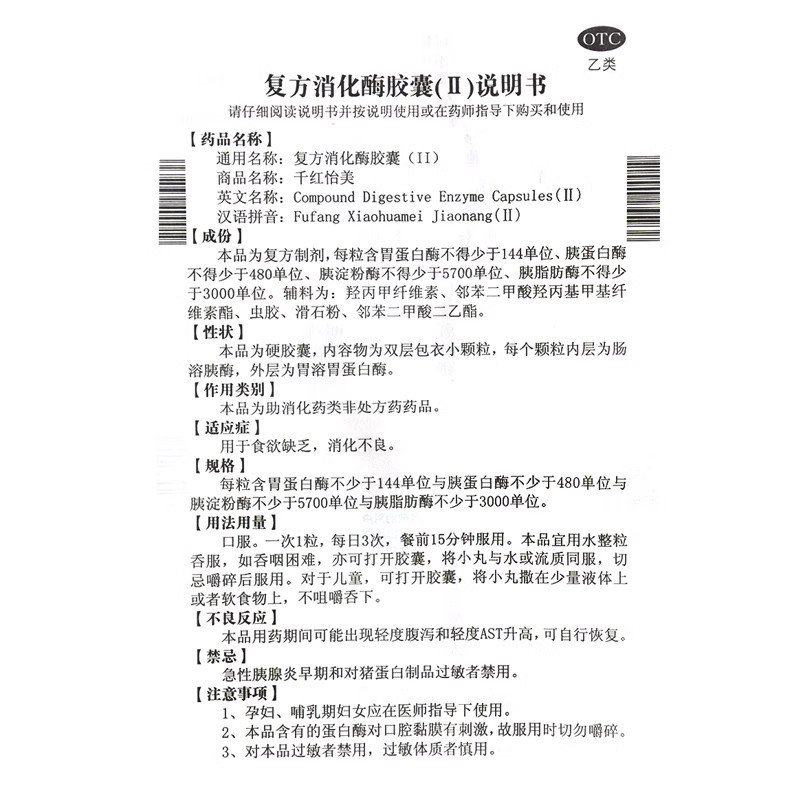 OTC
乙类

复方消化酶胶囊(Ⅱ)说明书

请仔细阅读说明书并按说明使用或在药师指导下购买和使用

【药品名称】
通用名称：复方消化酶胶囊（II）
商品名称：千红怡美
英文名称：Compound Digestive Enzyme Capsules(Ⅱ)
汉语拼音：Fufang Xiaohuamei Jiaonang(Ⅱ)

【成份】
本品为复方制剂，每粒含胃蛋白酶不得少于144单位、胰蛋白酶不得少于480单位、胰淀粉酶不得少于5700单位、胰脂肪酶不得少于3000单位。辅料为：羟丙甲纤维素、邻苯二甲酸羟丙基甲基纤维素酯、虫胶、滑石粉、邻苯二甲酸二乙酯。

【性状】
本品为硬胶囊，内容物为双层包衣小颗粒，每个颗粒内层为肠溶胰酶，外层为胃溶胃蛋白酶。

【作用类别】
本品为助消化药类非处方药药品。

【适应症】
用于食欲缺乏，消化不良。

【规格】
每粒含胃蛋白酶不少于144单位与胰蛋白酶不少于480单位与胰淀粉酶不少于5700单位与胰脂肪酶不少于3000单位。

【用法用量】
口服。一次1粒，每日3次，餐前15分钟服用。本品宜用水整粒吞服，如吞咽困难，亦可打开胶囊，将小丸与水或流质同服，切忌嚼碎后服用。对于儿童，可打开胶囊，将小丸撒在少量液体上或者软食物上，不咀嚼吞下。

【不良反应】
本品用药期间可能出现轻度腹泻和轻度AST升高，可自行恢复。

【禁忌】
急性胰腺炎早期和对猪蛋白制品过敏者禁用。

【注意事项】
1、孕妇、哺乳期妇女应在医师指导下使用。
2、本品含有的蛋白酶对口腔黏膜有刺激，故服用时切勿嚼碎。
3、对本品过敏者禁用，过敏体质者慎用。